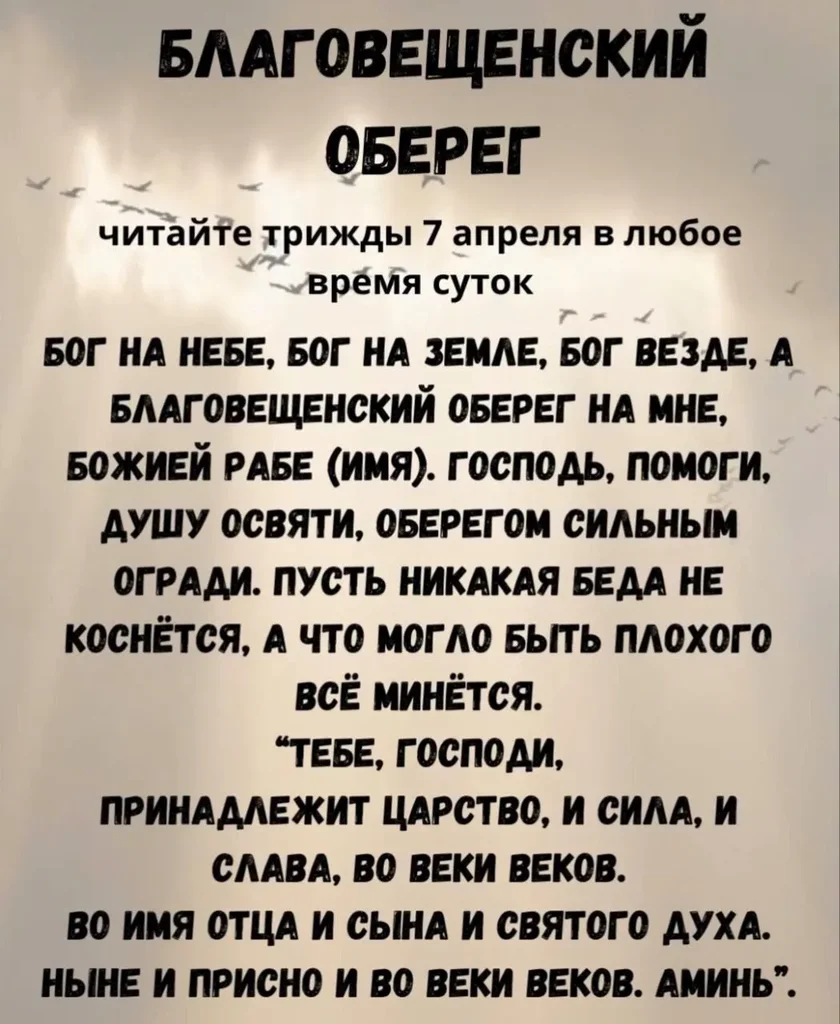 БЛАГОВЕЩЕНСКИЙ ОБЕРЕГ

читайте трижды 7 апреля в любое время суток

БОГ НА НЕБЕ, БОГ НА ЗЕМЛЕ, БОГ ВЕЗДЕ, А БЛАГОВЕЩЕНСКИЙ ОБЕРЕГ НА МНЕ, БОЖИЕЙ РАБЕ (ИМЯ). ГОСПОДЬ, ПОМОГИ, ДУШУ ОСВЯТИ, ОБЕРЕГОМ СИЛЬНЫМ ОГРАДИ. ПУСТЬ НИКАКАЯ БЕДА НЕ КОСНЁТСЯ, А ЧТО МОГЛО БЫТЬ ПЛОХОГО ВСЁ МИНЁТСЯ.

"ТЕБЕ, ГОСПОДИ, ПРИНАДЛЕЖИТ ЦАРСТВО, И СИЛА, И СЛАВА, ВО ВЕКИ ВЕКОВ.

ВО ИМЯ ОТЦА И СЫНА И СВЯТОГО ДУХА. НЫНЕ И ПРИСНО И ВО ВЕКИ ВЕКОВ. АМИНЬ".